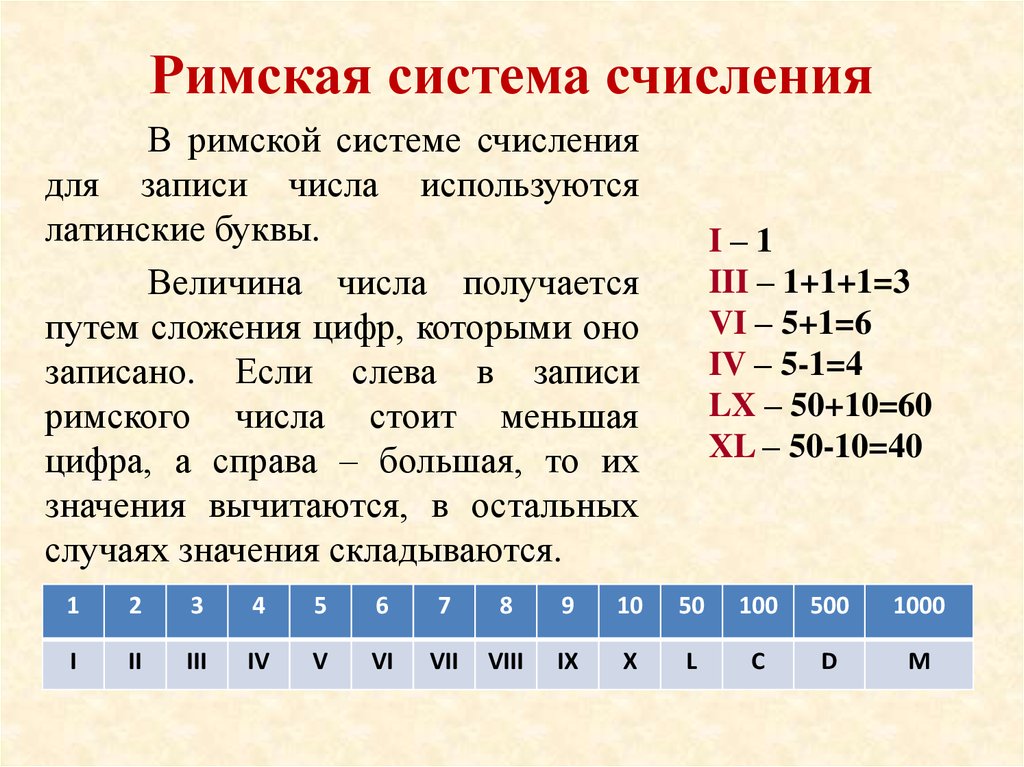 Римская система счисления

В римской системе счисления для записи числа используются латинские буквы.

Величина числа получается путем сложения цифр, которыми оно записано. Если слева в записи римского числа стоит меньшая цифра, а справа – большая, то их значения вычитаются, в остальных случаях значения складываются.

I – 1
III – 1+1+1=3
VI – 5+1=6
IV – 5-1=4
LX – 50+10=60
XL – 50-10=40

| 1 | 2 | 3 | 4 | 5 | 6 | 7 | 8 | 9 | 10 | 50 | 100 | 500 | 1000 |
|---|---|---|---|---|---|---|---|---|---|---|---|---|---|
| I | II | III | IV | V | VI | VII | VIII | IX | X | L | C | D | M |